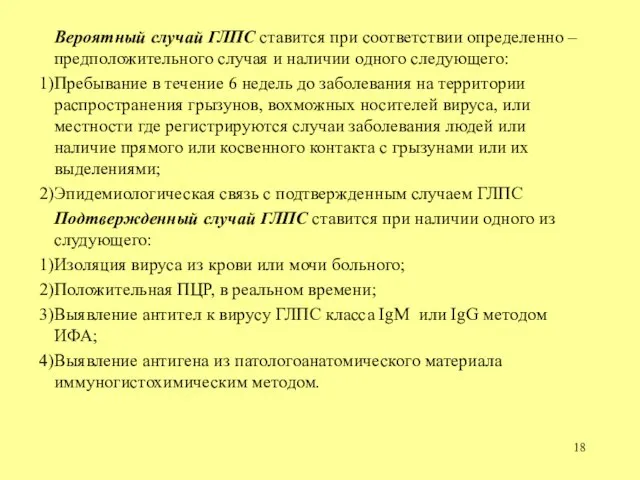 Вероятный случай ГЛПС ставится при соответствии определенно – предположительного случая и наличии одного следующего:

1)Пребывание в течение 6 недель до заболевания на территории распространения грызунов, вохможных носителей вируса, или местности где регистрируются случаи заболевания людей или наличие прямого или косвенного контакта с грызунами или их выделениями;

2)Эпидемиологическая связь с подтвержденным случаем ГЛПС

Подтвержденный случай ГЛПС ставится при наличии одного из слудующего:

1)Изоляция вируса из крови или мочи больного;

2)Положительная ПЦР, в реальном времени;

3)Выявление антител к вирусу ГЛПС класса IgM или IgG методом ИФА;

4)Выявление антигена из патологоанатомического материала иммуногистохимическим методом.

18